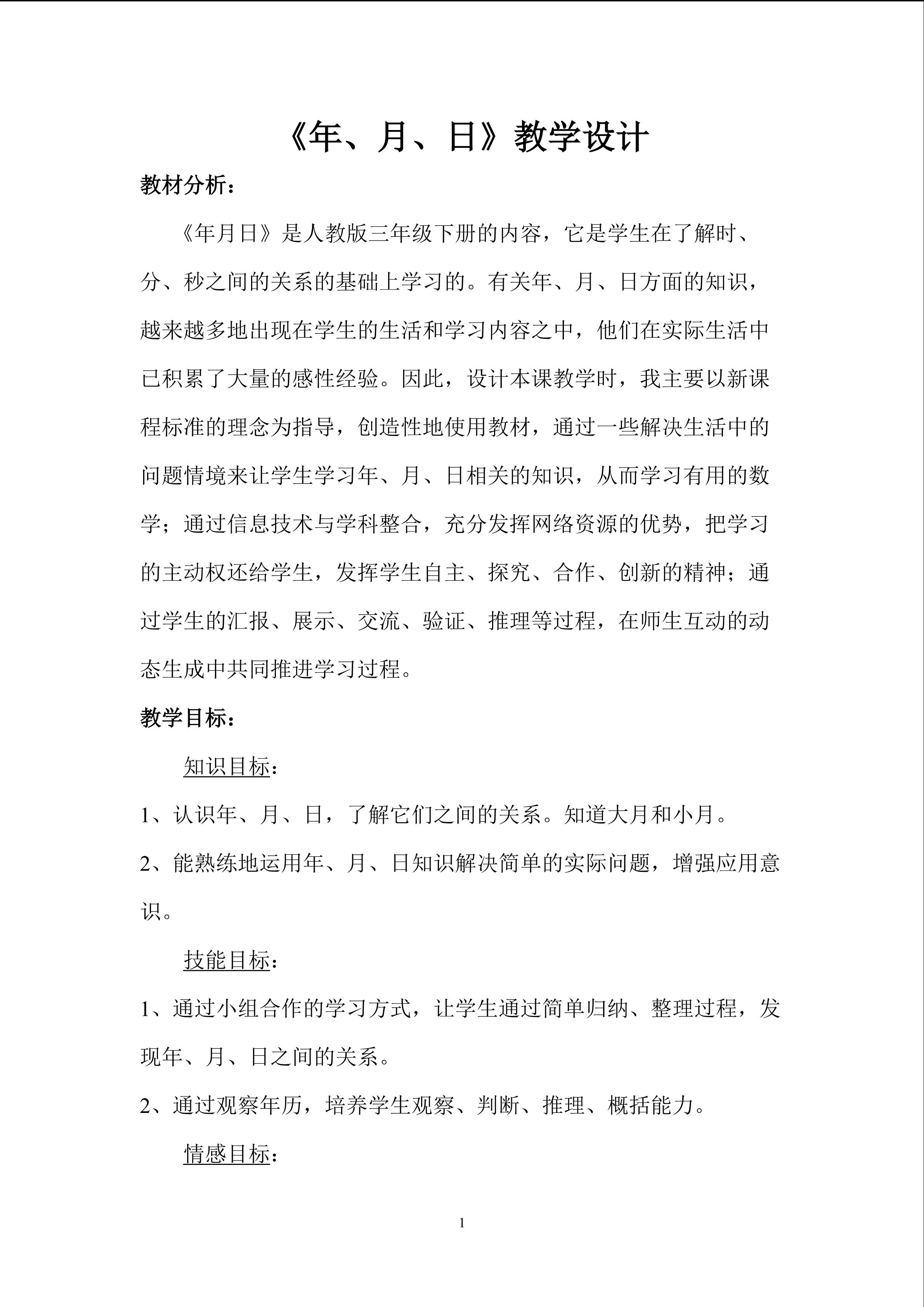 《年、月、日》教学设计

教材分析：

《年月日》是人教版三年级下册的内容，它是学生在了解时、分、秒之间的关系的基础上学习的。有关年、月、日方面的知识，越来越多地出现在学生的生活和学习内容之中，他们在实际生活中已积累了大量的感性经验。因此，设计本课教学时，我主要以新课程标准的理念为指导，创造性地使用教材，通过一些解决生活中的问题情境来让学生学习年、月、日相关的知识，从而学习有用的数学；通过信息技术与学科整合，充分发挥网络资源的优势，把学习的主动权还给学生，发挥学生自主、探究、合作、创新的精神；通过学生的汇报、展示、交流、验证、推理等过程，在师生互动的动态生成中共同推进学习过程。

教学目标：

知识目标：

1、认识年、月、日，了解它们之间的关系。知道大月和小月。

2、能熟练地运用年、月、日知识解决简单的实际问题，增强应用意识。

技能目标：

1、通过小组合作的学习方式，让学生通过简单归纳、整理过程，发现年、月、日之间的关系。

2、通过观察年历，培养学生观察、判断、推理、概括能力。

情感目标：

1